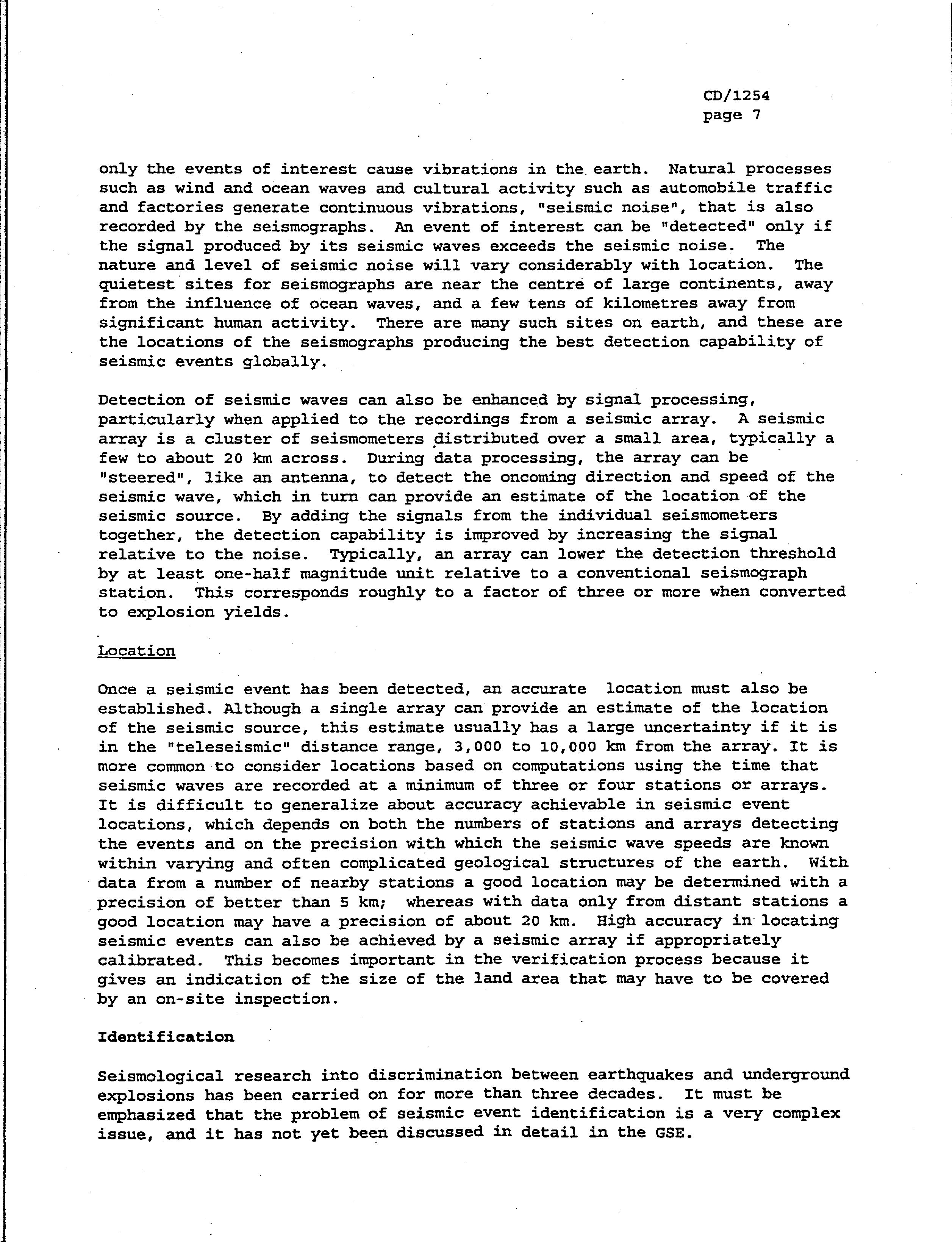 CD/1254
page 7

only the events of interest cause vibrations in the earth. Natural processes such as wind and ocean waves and cultural activity such as automobile traffic and factories generate continuous vibrations, "seismic noise", that is also recorded by the seismographs. An event of interest can be "detected" only if the signal produced by its seismic waves exceeds the seismic noise. The nature and level of seismic noise will vary considerably with location. The quietest sites for seismographs are near the centre of large continents, away from the influence of ocean waves, and a few tens of kilometres away from significant human activity. There are many such sites on earth, and these are the locations of the seismographs producing the best detection capability of seismic events globally.

Detection of seismic waves can also be enhanced by signal processing, particularly when applied to the recordings from a seismic array. A seismic array is a cluster of seismometers distributed over a small area, typically a few to about 20 km across. During data processing, the array can be "steered", like an antenna, to detect the oncoming direction and speed of the seismic wave, which in turn can provide an estimate of the location of the seismic source. By adding the signals from the individual seismometers together, the detection capability is improved by increasing the signal relative to the noise. Typically, an array can lower the detection threshold by at least one-half magnitude unit relative to a conventional seismograph station. This corresponds roughly to a factor of three or more when converted to explosion yields.

Location

Once a seismic event has been detected, an accurate location must also be established. Although a single array can provide an estimate of the location of the seismic source, this estimate usually has a large uncertainty if it is in the "teleseismic" distance range, 3,000 to 10,000 km from the array. It is more common to consider locations based on computations using the time that seismic waves are recorded at a minimum of three or four stations or arrays. It is difficult to generalize about accuracy achievable in seismic event locations, which depends on both the numbers of stations and arrays detecting the events and on the precision with which the seismic wave speeds are known within varying and often complicated geological structures of the earth. With data from a number of nearby stations a good location may be determined with a precision of better than 5 km; whereas with data only from distant stations a good location may have a precision of about 20 km. High accuracy in locating seismic events can also be achieved by a seismic array if appropriately calibrated. This becomes important in the verification process because it gives an indication of the size of the land area that may have to be covered by an on-site inspection.

Identification

Seismological research into discrimination between earthquakes and underground explosions has been carried on for more than three decades. It must be emphasized that the problem of seismic event identification is a very complex issue, and it has not yet been discussed in detail in the GSE.